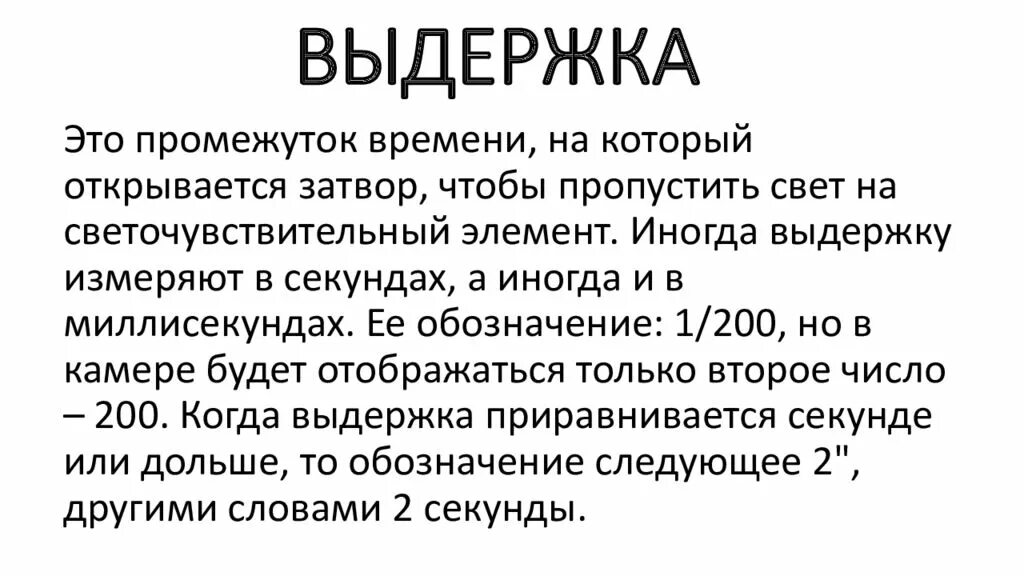 ВЫДЕРЖКА

Это промежуток времени, на который открывается затвор, чтобы пропустить свет на светочувствительный элемент. Иногда выдержку измеряют в секундах, а иногда и в миллисекундах. Ее обозначение: 1/200, но в камере будет отображаться только второе число – 200. Когда выдержка приравнивается секунде или дольше, то обозначение следующее 2", другими словами 2 секунды.